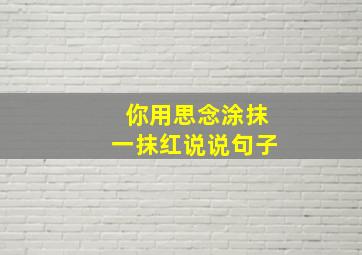 你用思念涂抹
一抹红说说句子